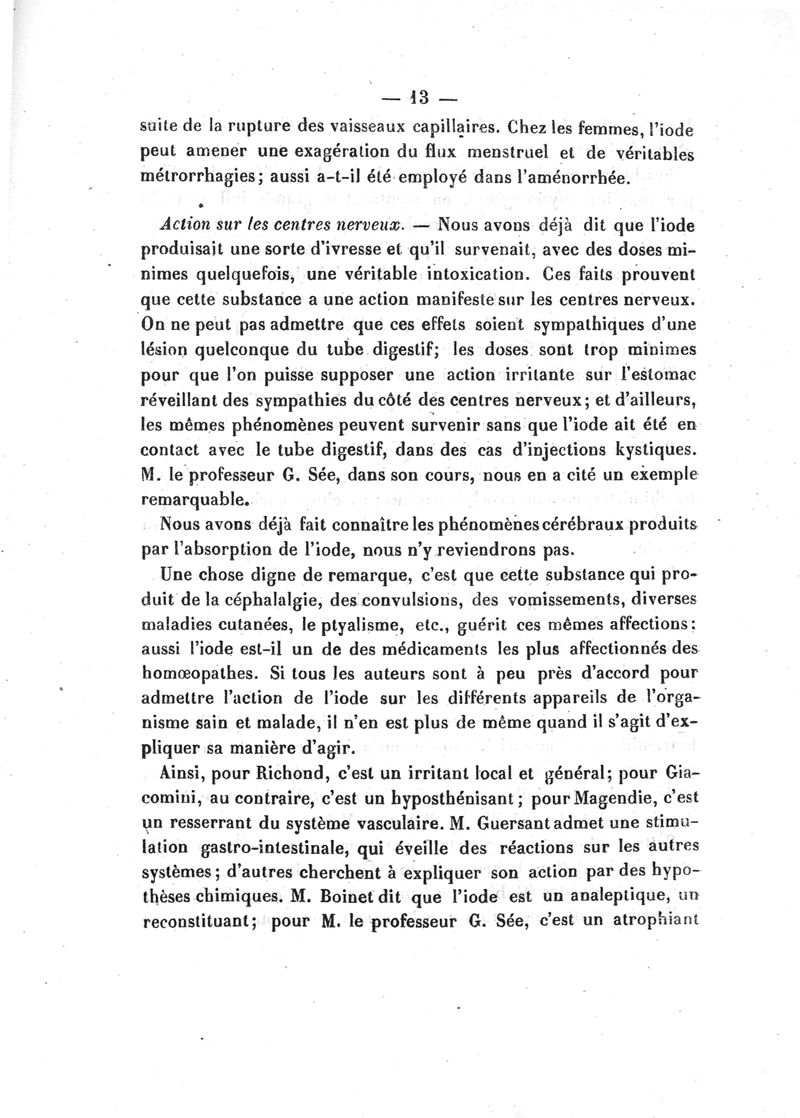 — 13 —

suite de la rupture des vaisseaux capillaires. Chez les femmes, l'iode peut amener une exagération du flux menstruel et de véritables métrorrhagies; aussi a-t-il été employé dans l'aménorrhée.

Action sur les centres nerveux. — Nous avons déjà dit que l'iode produisait une sorte d'ivresse et qu'il survenait, avec des doses minimes quelquefois, une véritable intoxication. Ces faits prouvent que cette substance a une action manifeste sur les centres nerveux. On ne peut pas admettre que ces effets soient sympathiques d'une lésion quelconque du tube digestif; les doses sont trop minimes pour que l'on puisse supposer une action irritante sur l'estomac réveillant des sympathies du côté des centres nerveux; et d'ailleurs, les mêmes phénomènes peuvent survenir sans que l'iode ait été en contact avec le tube digestif, dans des cas d'injections kystiques. M. le professeur G. Sée, dans son cours, nous en a cité un exemple remarquable.

Nous avons déjà fait connaître les phénomènes cérébraux produits par l'absorption de l'iode, nous n'y reviendrons pas.

Une chose digne de remarque, c'est que cette substance qui produit de la céphalalgie, des convulsions, des vomissements, diverses maladies cutanées, le ptyalisme, etc., guérit ces mêmes affections: aussi l'iode est-il un de des médicaments les plus affectionnés des homœopathes. Si tous les auteurs sont à peu près d'accord pour admettre l'action de l'iode sur les différents appareils de l'organisme sain et malade, il n'en est plus de même quand il s'agit d'expliquer sa manière d'agir.

Ainsi, pour Richond, c'est un irritant local et général; pour Giacomini, au contraire, c'est un hyposthénisant; pour Magendie, c'est un resserrant du système vasculaire. M. Guersant admet une stimulation gastro-intestinale, qui éveille des réactions sur les autres systèmes; d'autres cherchent à expliquer son action par des hypothèses chimiques. M. Boinet dit que l'iode est un analeptique, un reconstituant; pour M. le professeur G. Sée, c'est un atrophiant